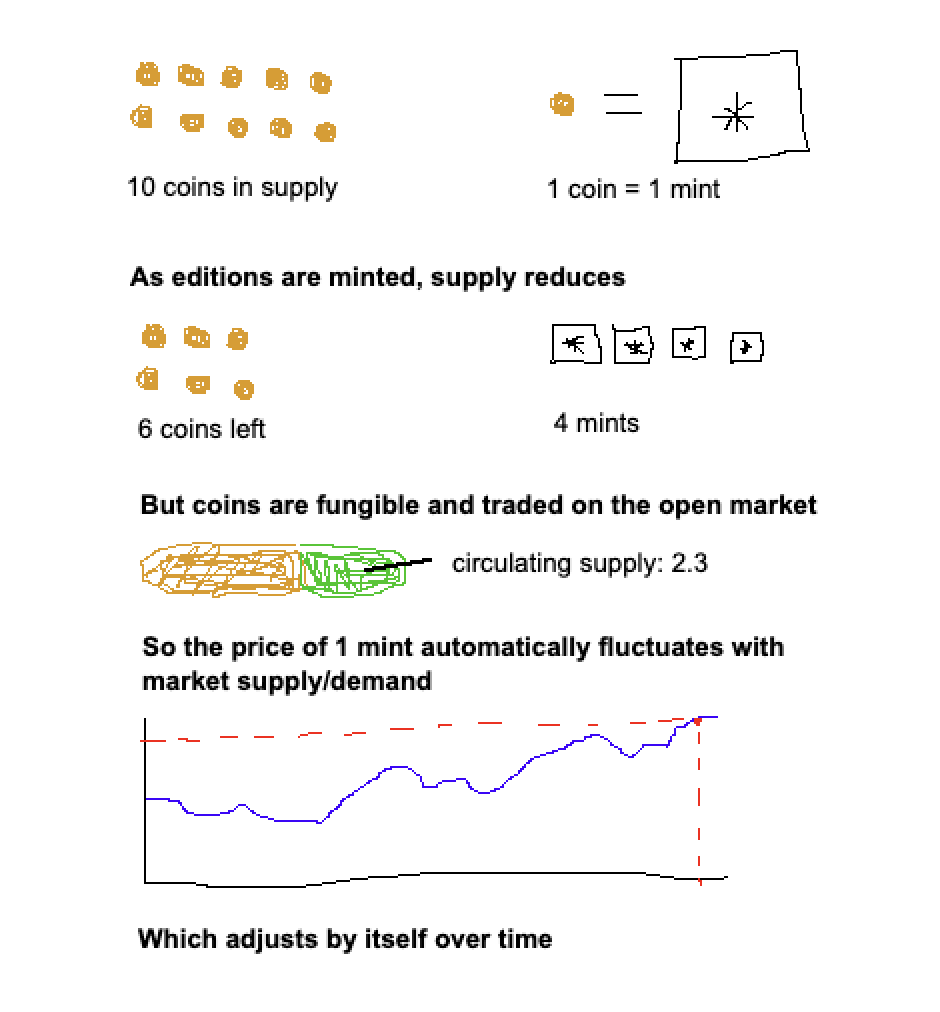 10 coins in supply

1 coin = 1 mint

**As editions are minted, supply reduces**

6 coins left

4 mints

**But coins are fungible and traded on the open market**

circulating supply: 2.3

**So the price of 1 mint automatically fluctuates with market supply/demand**

**Which adjusts by itself over time**